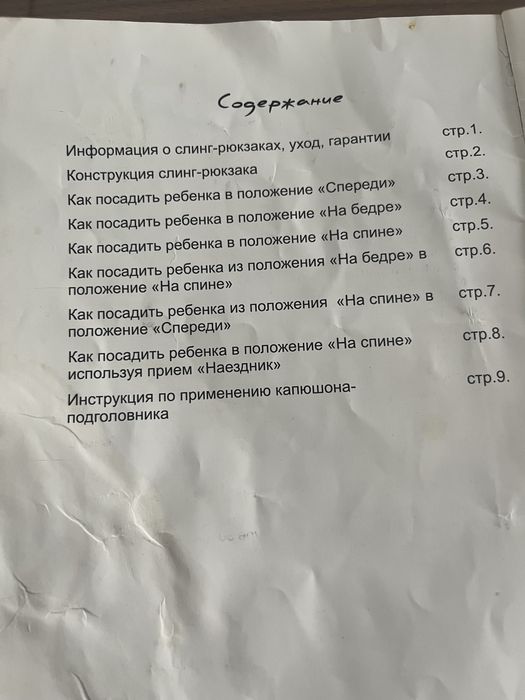 Содержание

Информация о слинг-рюкзаках, уход, гарантии стр.1.

Конструкция слинг-рюкзака стр.2.

Как посадить ребенка в положение «Спереди» стр.3.

Как посадить ребенка в положение «На бедре» стр.4.

Как посадить ребенка в положение «На спине» стр.5.

Как посадить ребенка из положения «На бедре» в положение «На спине» стр.6.

Как посадить ребенка из положения «На спине» в положение «Спереди» стр.7.

Как посадить ребенка в положение «На спине» используя прием «Наездник» стр.8.

Инструкция по применению капюшона-подголовника стр.9.